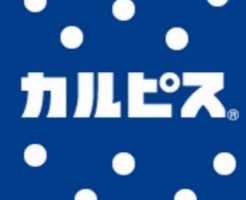 カルピス®